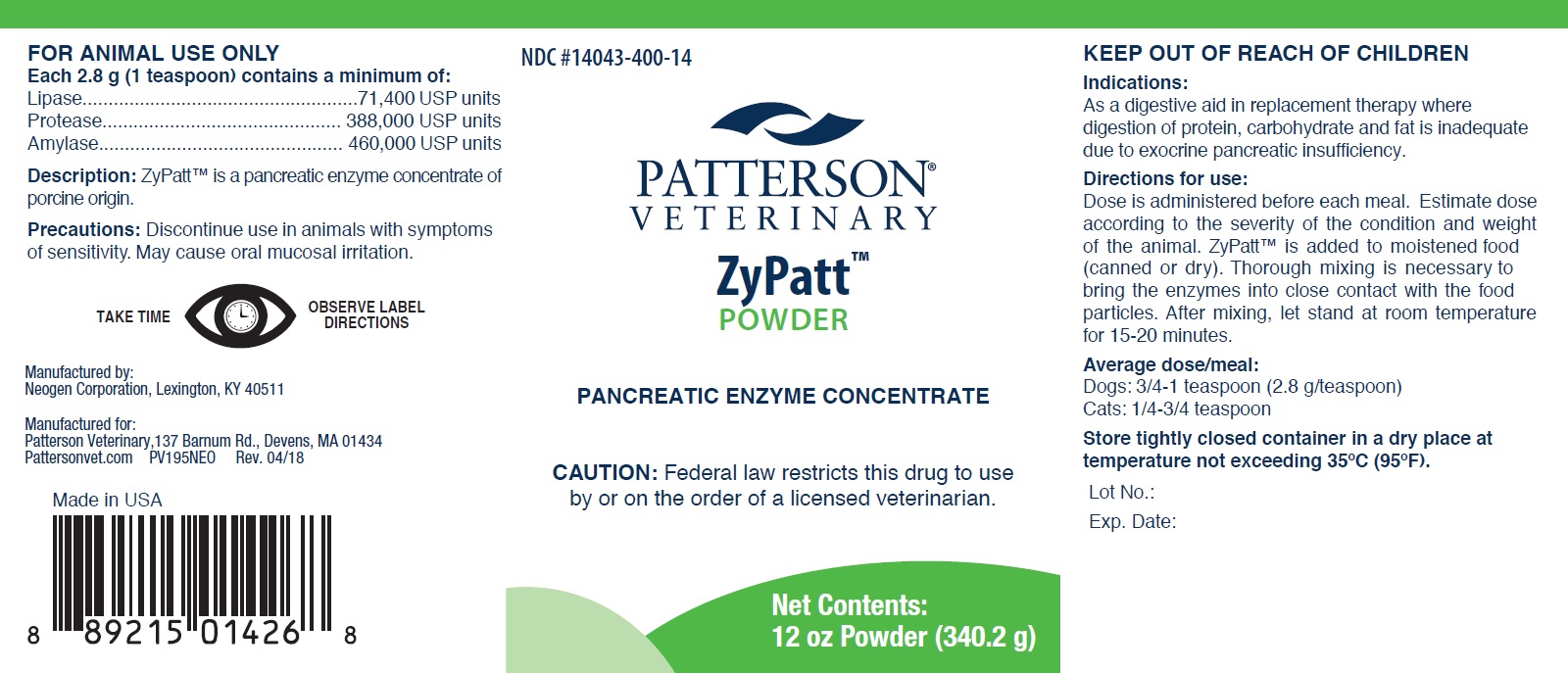 FOR ANIMAL USE ONLY
Each 2.8 g (1 teaspoon) contains a minimum of:
Lipase 71,400 USP units
Protease 388,000 USP units
Amylase 460,000 USP units

Description: ZyPatt™ is a pancreatic enzyme concentrate of porcine origin.

Precautions: Discontinue use in animals with symptoms of sensitivity. May cause oral mucosal irritation.

TAKE TIME
OBSERVE LABEL DIRECTIONS

Manufactured by:
Neogen Corporation, Lexington, KY 40511

Manufactured for:
Patterson Veterinary,137 Barnum Rd., Devens, MA 01434
Pattersonvet.com PV195NEO Rev. 04/18

Made in USA

8 89215 01426 8

NDC #14043-400-14

PATTERSON®
VETERINARY

ZyPatt™
POWDER

PANCREATIC ENZYME CONCENTRATE

CAUTION: Federal law restricts this drug to use by or on the order of a licensed veterinarian.

Net Contents:
12 oz Powder (340.2 g)

KEEP OUT OF REACH OF CHILDREN

Indications:
As a digestive aid in replacement therapy where digestion of protein, carbohydrate and fat is inadequate due to exocrine pancreatic insufficiency.

Directions for use:
Dose is administered before each meal. Estimate dose according to the severity of the condition and weight of the animal. ZyPatt™ is added to moistened food (canned or dry). Thorough mixing is necessary to bring the enzymes into close contact with the food particles. After mixing, let stand at room temperature for 15-20 minutes.

Average dose/meal:
Dogs: 3/4-1 teaspoon (2.8 g/teaspoon)
Cats: 1/4-3/4 teaspoon

Store tightly closed container in a dry place at temperature not exceeding 35°C (95°F).

Lot No.:
Exp. Date: